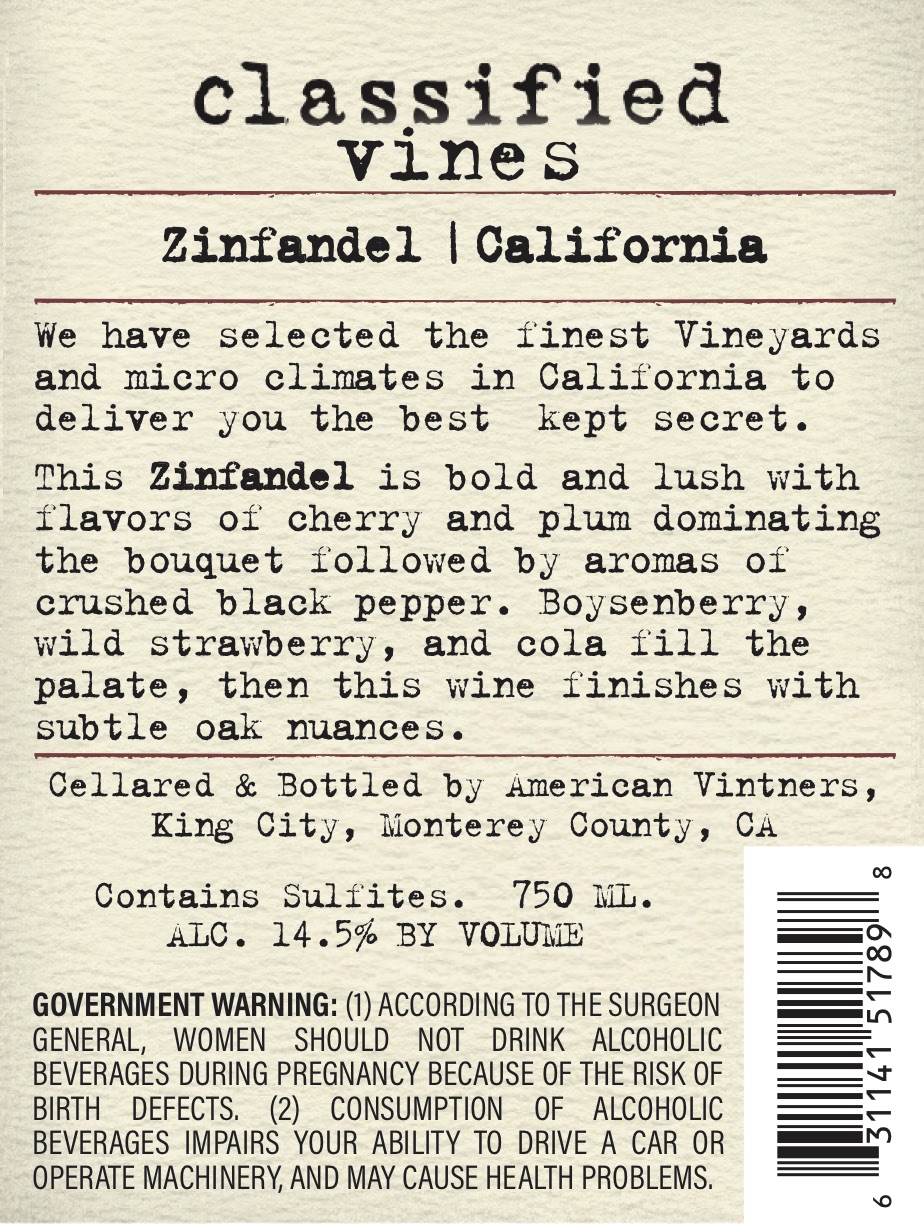 classified
vines

Zinfandel | California

We have selected the finest Vineyards and micro climates in California to deliver you the best kept secret.

This Zinfandel is bold and lush with flavors of cherry and plum dominating the bouquet followed by aromas of crushed black pepper. Boysenberry, wild strawberry, and cola fill the palate, then this wine finishes with subtle oak nuances.

Cellared & Bottled by American Vintners,
King City, Monterey County, CA

Contains Sulfites. 750 ML.
ALC. 14.5% BY VOLUME

GOVERNMENT WARNING: (1) ACCORDING TO THE SURGEON GENERAL, WOMEN SHOULD NOT DRINK ALCOHOLIC BEVERAGES DURING PREGNANCY BECAUSE OF THE RISK OF BIRTH DEFECTS. (2) CONSUMPTION OF ALCOHOLIC BEVERAGES IMPAIRS YOUR ABILITY TO DRIVE A CAR OR OPERATE MACHINERY, AND MAY CAUSE HEALTH PROBLEMS.

6 31141 51789 8